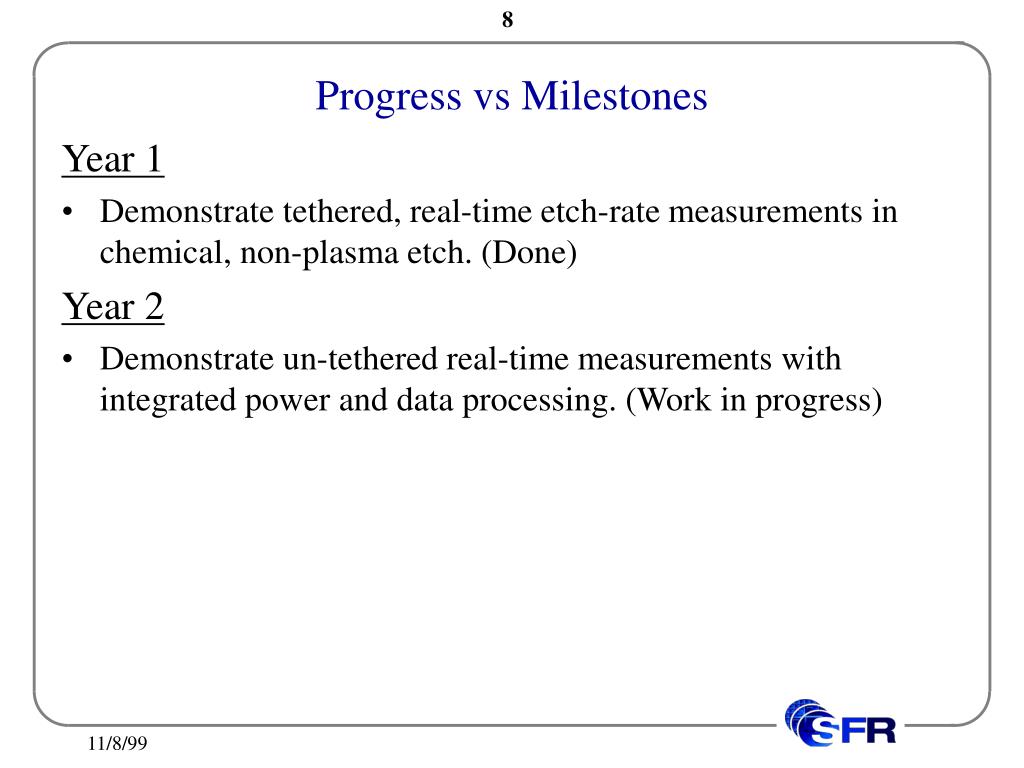 8

Progress vs Milestones

Year 1

• Demonstrate tethered, real-time etch-rate measurements in chemical, non-plasma etch. (Done)

Year 2

• Demonstrate un-tethered real-time measurements with integrated power and data processing. (Work in progress)

11/8/99

SFR